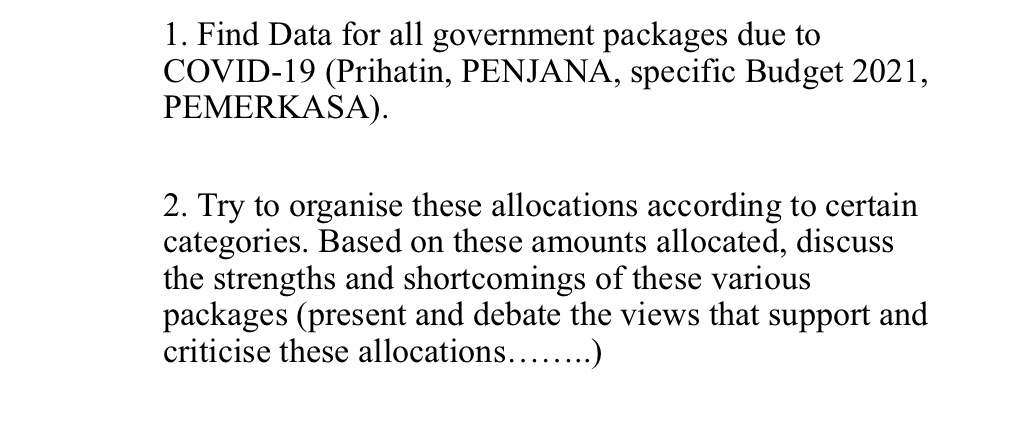 1. Find Data for all government packages due to COVID-19 (Prihatin, PENJANA, specific Budget 2021, PEMERKASA).

2. Try to organise these allocations according to certain categories. Based on these amounts allocated, discuss the strengths and shortcomings of these various packages (present and debate the views that support and criticise these allocations……..)